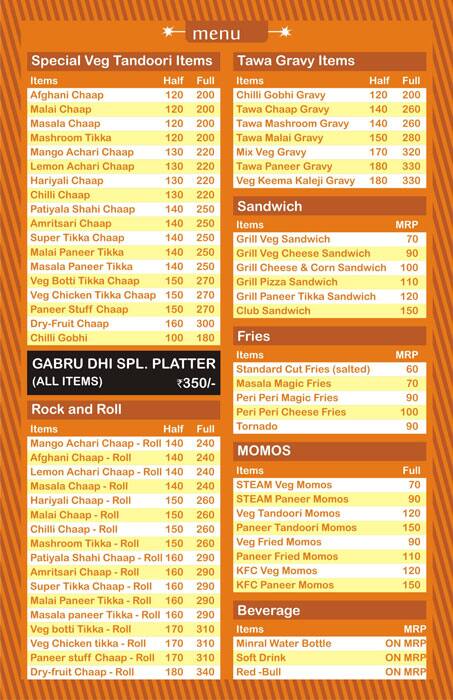 menu

Special Veg Tandoori Items

| Items | Half | Full |
|---|---|---|
| Afghani Chaap | 120 | 200 |
| Malai Chaap | 120 | 200 |
| Masala Chaap | 120 | 200 |
| Mashroom Tikka | 120 | 200 |
| Mango Achari Chaap | 130 | 220 |
| Lemon Achari Chaap | 130 | 220 |
| Hariyali Chaap | 130 | 220 |
| Chilli Chaap | 130 | 220 |
| Patiyala Shahi Chaap | 140 | 250 |
| Amritsari Chaap | 140 | 250 |
| Super Tikka Chaap | 140 | 250 |
| Malai Paneer Tikka | 140 | 250 |
| Masala Paneer Tikka | 140 | 250 |
| Veg Botti Tikka Chaap | 150 | 270 |
| Veg Chicken Tikka Chaap | 150 | 270 |
| Paneer Stuff Chaap | 150 | 270 |
| Dry-Fruit Chaap | 160 | 300 |
| Chilli Gobhi | 100 | 180 |

GABRU DHI SPL. PLATTER (ALL ITEMS) ₹350/-

Rock and Roll

| Items | Half | Full |
|---|---|---|
| Mango Achari Chaap - Roll | 140 | 240 |
| Afghani Chaap - Roll | 140 | 240 |
| Lemon Achari Chaap - Roll | 140 | 240 |
| Masala Chaap - Roll | 140 | 240 |
| Hariyali Chaap - Roll | 150 | 260 |
| Malai Chaap - Roll | 150 | 260 |
| Chilli Chaap - Roll | 150 | 260 |
| Mashroom Tikka - Roll | 150 | 260 |
| Patiyala Shahi Chaap - Roll | 160 | 290 |
| Amritsari Chaap - Roll | 160 | 290 |
| Super Tikka Chaap - Roll | 160 | 290 |
| Malai Paneer Tikka - Roll | 160 | 290 |
| Masala paneer Tikka - Roll | 160 | 290 |
| Veg botti Tikka - Roll | 170 | 310 |
| Veg Chicken tikka - Roll | 170 | 310 |
| Paneer stuff Chaap - Roll | 170 | 310 |
| Dry-fruit Chaap - Roll | 180 | 340 |

Tawa Gravy Items

| Items | Half | Full |
|---|---|---|
| Chilli Gobhi Gravy | 120 | 200 |
| Tawa Chaap Gravy | 140 | 260 |
| Tawa Mashroom Gravy | 140 | 260 |
| Tawa Malai Gravy | 150 | 280 |
| Mix Veg Gravy | 170 | 320 |
| Tawa Paneer Gravy | 180 | 330 |
| Veg Keema Kaleji Gravy | 180 | 330 |

Sandwich

| Items | MRP |
|---|---|
| Grill Veg Sandwich | 70 |
| Grill Veg Cheese Sandwich | 90 |
| Grill Cheese & Corn Sandwich | 100 |
| Grill Pizza Sandwich | 110 |
| Grill Paneer Tikka Sandwich | 120 |
| Club Sandwich | 150 |

Fries

| Items | MRP |
|---|---|
| Standard Cut Fries (salted) | 60 |
| Masala Magic Fries | 70 |
| Peri Peri Magic Fries | 90 |
| Peri Peri Cheese Fries | 100 |
| Tornado | 90 |

MOMOS

| Items | Full |
|---|---|
| STEAM Veg Momos | 70 |
| STEAM Paneer Momos | 90 |
| Veg Tandoori Momos | 120 |
| Paneer Tandoori Momos | 150 |
| Veg Fried Momos | 90 |
| Paneer Fried Momos | 110 |
| KFC Veg Momos | 120 |
| KFC Paneer Momos | 150 |

Beverage

| Items | MRP |
|---|---|
| Minral Water Bottle | ON MRP |
| Soft Drink | ON MRP |
| Red -Bull | ON MRP |